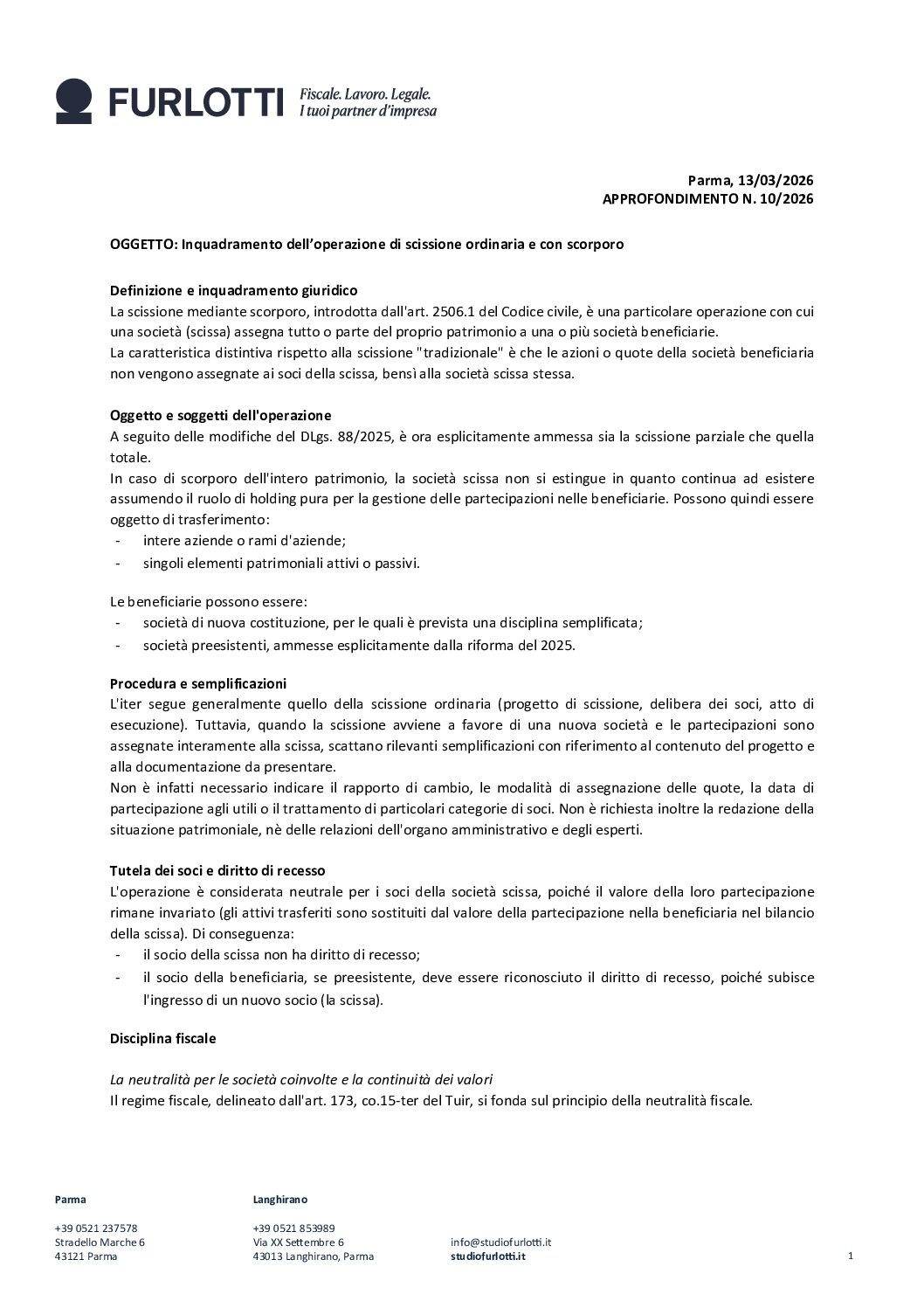 FURLOTTI Fiscale. Lavoro. Legale. I tuoi partner d'impresa

Parma, 13/03/2026
APPROFONDIMENTO N. 10/2026

OGGETTO: Inquadramento dell'operazione di scissione ordinaria e con scorporo

Definizione e inquadramento giuridico
La scissione mediante scorporo, introdotta dall'art. 2506.1 del Codice civile, è una particolare operazione con cui una società (scissa) assegna tutto o parte del proprio patrimonio a una o più società beneficiarie.
La caratteristica distintiva rispetto alla scissione "tradizionale" è che le azioni o quote della società beneficiaria non vengono assegnate ai soci della scissa, bensì alla società scissa stessa.

Oggetto e soggetti dell'operazione
A seguito delle modifiche del DLgs. 88/2025, è ora esplicitamente ammessa sia la scissione parziale che quella totale.
In caso di scorporo dell'intero patrimonio, la società scissa non si estingue in quanto continua ad esistere assumendo il ruolo di holding pura per la gestione delle partecipazioni nelle beneficiarie. Possono quindi essere oggetto di trasferimento:
- intere aziende o rami d'aziende;
- singoli elementi patrimoniali attivi o passivi.

Le beneficiarie possono essere:
- società di nuova costituzione, per le quali è prevista una disciplina semplificata;
- società preesistenti, ammesse esplicitamente dalla riforma del 2025.

Procedura e semplificazioni
L'iter segue generalmente quello della scissione ordinaria (progetto di scissione, delibera dei soci, atto di esecuzione). Tuttavia, quando la scissione avviene a favore di una nuova società e le partecipazioni sono assegnate interamente alla scissa, scattano rilevanti semplificazioni con riferimento al contenuto del progetto e alla documentazione da presentare.
Non è infatti necessario indicare il rapporto di cambio, le modalità di assegnazione delle quote, la data di partecipazione agli utili o il trattamento di particolari categorie di soci. Non è richiesta inoltre la redazione della situazione patrimoniale, nè delle relazioni dell'organo amministrativo e degli esperti.

Tutela dei soci e diritto di recesso
L'operazione è considerata neutrale per i soci della società scissa, poiché il valore della loro partecipazione rimane invariato (gli attivi trasferiti sono sostituiti dal valore della partecipazione nella beneficiaria nel bilancio della scissa). Di conseguenza:
- il socio della scissa non ha diritto di recesso;
- il socio della beneficiaria, se preesistente, deve essere riconosciuto il diritto di recesso, poiché subisce l'ingresso di un nuovo socio (la scissa).

Disciplina fiscale

La neutralità per le società coinvolte e la continuità dei valori
Il regime fiscale, delineato dall'art. 173, co.15-ter del Tuir, si fonda sul principio della neutralità fiscale.

Parma
+39 0521 237578
Stradello Marche 6
43121 Parma

Langhirano
+39 0521 853989
Via XX Settembre 6
43013 Langhirano, Parma

info@studiofurlotti.it
studiofurlotti.it

1